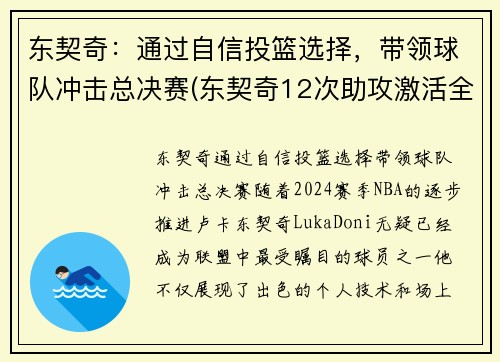 东契奇：通过自信投篮选择，带领球队冲击总决赛(东契奇12次助攻激活全

东契奇通过自信投篮选择带领球队冲击总决赛随着2024赛季NBA的逐步推进卢卡东契奇LukaDoni无疑已经成为联盟中最受瞩目的球员之一他不仅展现了出色的个人技术和场上